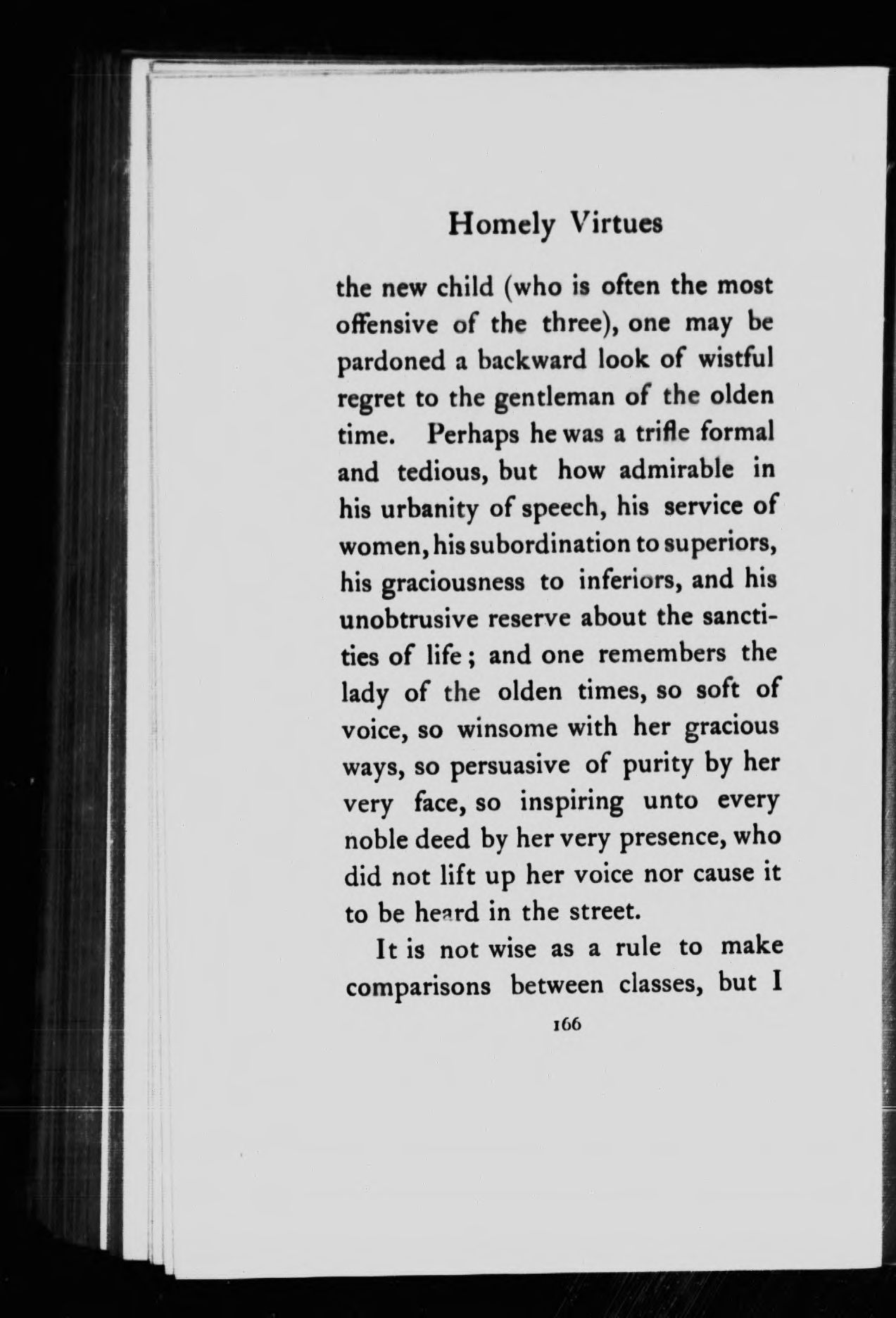 Homely Virtues

the new child (who is often the most offensive of the three), one may be pardoned a backward look of wistful regret to the gentleman of the olden time. Perhaps he was a trifle formal and tedious, but how admirable in his urbanity of speech, his service of women, his subordination to superiors, his graciousness to inferiors, and his unobtrusive reserve about the sanctities of life; and one remembers the lady of the olden times, so soft of voice, so winsome with her gracious ways, so persuasive of purity by her very face, so inspiring unto every noble deed by her very presence, who did not lift up her voice nor cause it to be heard in the street.

It is not wise as a rule to make comparisons between classes, but I

166